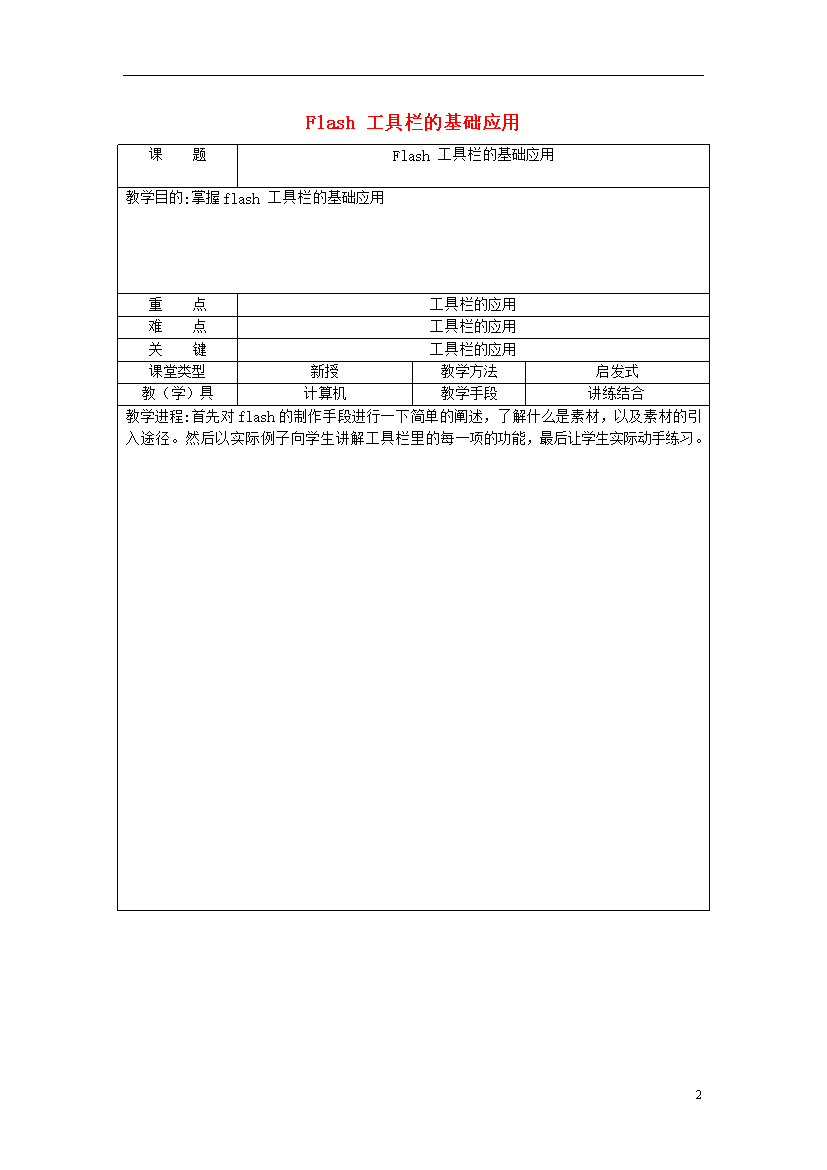 Flash 工具栏的基础应用

| 课　　题 | Flash 工具栏的基础应用 | | |
|---|---|---|---|
| 教学目的:掌握 flash 工具栏的基础应用 | | | |
| 重　　点 | 工具栏的应用 | | |
| 难　　点 | 工具栏的应用 | | |
| 关　　键 | 工具栏的应用 | | |
| 课堂类型 | 新授 | 教学方法 | 启发式 |
| 教（学）具 | 计算机 | 教学手段 | 讲练结合 |
| 教学进程:首先对 flash 的制作手段进行一下简单的阐述，了解什么是素材，以及素材的引入途径。然后以实际例子向学生讲解工具栏里的每一项的功能，最后让学生实际动手练习。 | | | |

2